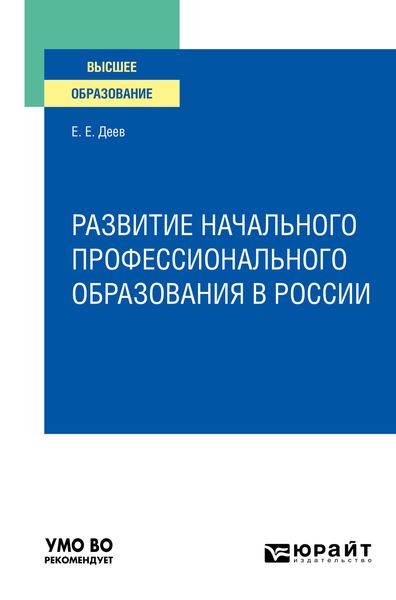 ВЫСШЕЕ
ОБРАЗОВАНИЕ

Е. Е. Деев

РАЗВИТИЕ НАЧАЛЬНОГО ПРОФЕССИОНАЛЬНОГО ОБРАЗОВАНИЯ В РОССИИ

УМО ВО
РЕКОМЕНДУЕТ

ЮРАЙТ
ИЗДАТЕЛЬСТВО